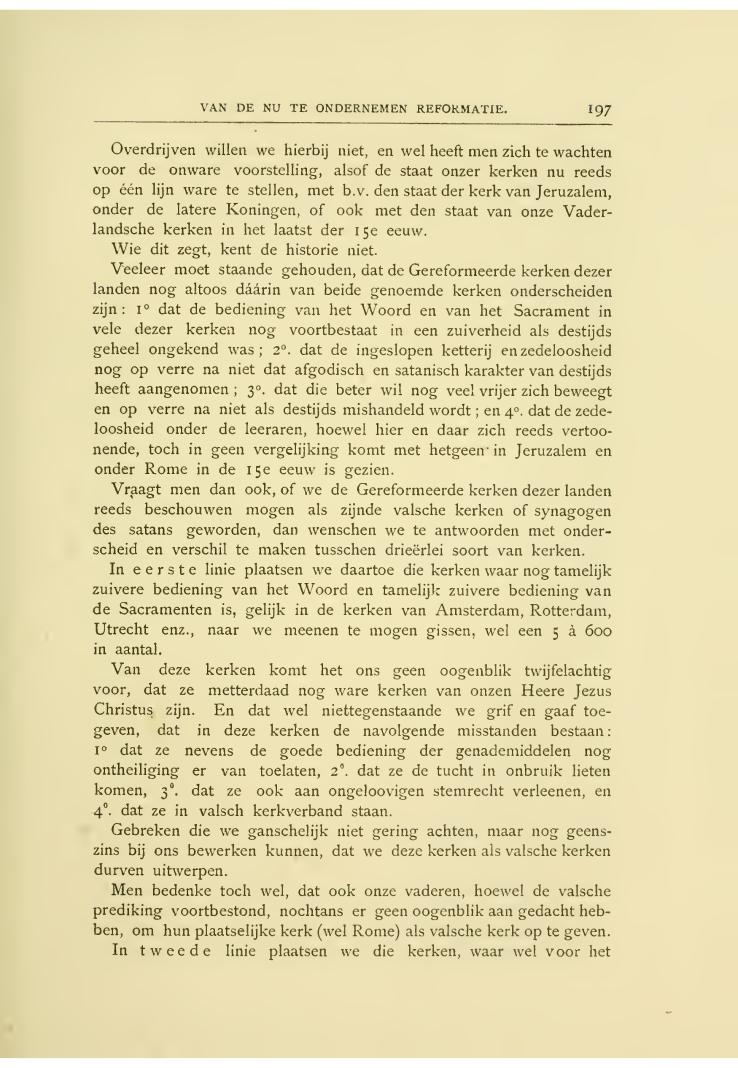 VAN DE NU TE ONDERNEMEN REFORMATIE. 197

Overdrijven willen we hierbij niet, en wel heeft men zich te wachten voor de onware voorstelling, alsof de staat onzer kerken nu reeds op één lijn ware te stellen, met b.v. den staat der kerk van Jeruzalem, onder de latere Koningen, of ook met den staat van onze Vaderlandsche kerken in het laatst der 15e eeuw.

Wie dit zegt, kent de historie niet.

Veeleer moet staande gehouden, dat de Gereformeerde kerken dezer landen nog altoos dáárin van beide genoemde kerken onderscheiden zijn: 1° dat de bediening van het Woord en van het Sacrament in vele dezer kerken nog voortbestaat in een zuiverheid als destijds geheel ongekend was; 2°. dat de ingeslopen ketterij en zedeloosheid nog op verre na niet dat afgodisch en satanisch karakter van destijds heeft aangenomen; 3°. dat die beter wil nog veel vrijer zich beweegt en op verre na niet als destijds mishandeld wordt; en 4°. dat de zedeloosheid onder de leeraren, hoewel hier en daar zich reeds vertoonende, toch in geen vergelijking komt met hetgeen in Jeruzalem en onder Rome in de 15e eeuw is gezien.

Vraagt men dan ook, of we de Gereformeerde kerken dezer landen reeds beschouwen mogen als zijnde valsche kerken of synagogen des satans geworden, dan wenschen we te antwoorden met onderscheid en verschil te maken tusschen drieërlei soort van kerken.

In eerste linie plaatsen we daartoe die kerken waar nog tamelijk zuivere bediening van het Woord en tamelijk zuivere bediening van de Sacramenten is, gelijk in de kerken van Amsterdam, Rotterdam, Utrecht enz., naar we meenen te mogen gissen, wel een 5 à 600 in aantal.

Van deze kerken komt het ons geen oogenblik twijfelachtig voor, dat ze metterdaad nog ware kerken van onzen Heere Jezus Christus zijn. En dat wel niettegenstaande we grif en gaaf toegeven, dat in deze kerken de navolgende misstanden bestaan: 1° dat ze nevens de goede bediening der genademiddelen nog ontheiliging er van toelaten, 2°. dat ze de tucht in onbruik lieten komen, 3°. dat ze ook aan ongeloovigen stemrecht verleenen, en 4°. dat ze in valsch kerkverband staan.

Gebreken die we ganschelijk niet gering achten, maar nog geenszins bij ons bewerken kunnen, dat we deze kerken als valsche kerken durven uitwerpen.

Men bedenke toch wel, dat ook onze vaderen, hoewel de valsche prediking voortbestond, nochtans er geen oogenblik aan gedacht hebben, om hun plaatselijke kerk (wel Rome) als valsche kerk op te geven.

In tweede linie plaatsen we die kerken, waar wel voor het